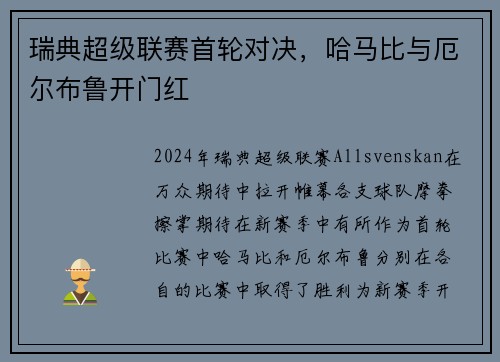 瑞典超级联赛首轮对决，哈马比与厄尔布鲁开门红

2024年瑞典超级联赛Allsvenskan在万众期待中拉开帷幕各支球队摩拳擦掌期待在新赛季中有所作为首轮比赛中哈马比和厄尔布鲁分别在各自的比赛中取得了胜利为新赛季开